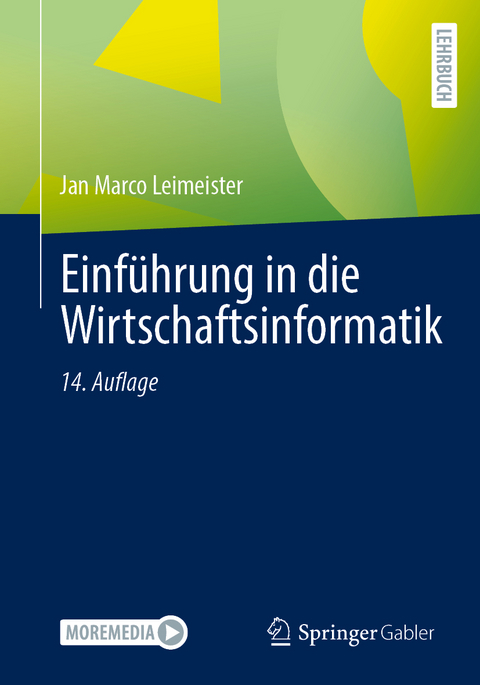 LEHRBUCH

Jan Marco Leimeister

Einführung in die Wirtschaftsinformatik

14. Auflage

MOREMEDIA

Springer Gabler